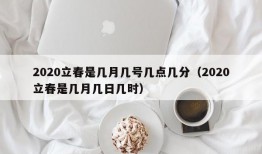 2020立春是几月几号几点几分（2020立春是几月几日几时）